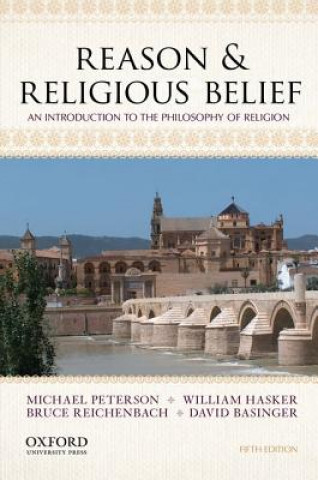 REASON &
RELIGIOUS BELIEF

AN INTRODUCTION TO THE PHILOSOPHY OF RELIGION

MICHAEL PETERSON ✦ WILLIAM HASKER
BRUCE REICHENBACH ✦ DAVID BASINGER

OXFORD
UNIVERSITY PRESS

FIFTH EDITION